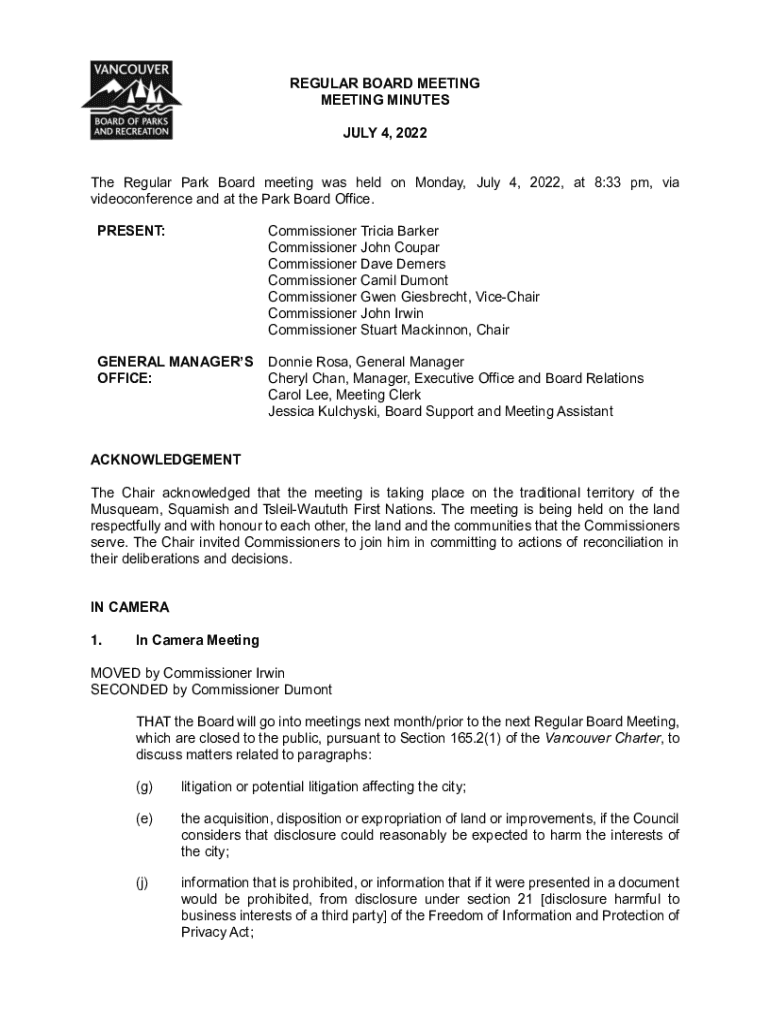 VANCOUVER
BOARD OF PARKS AND RECREATION

REGULAR BOARD MEETING
MEETING MINUTES

JULY 4, 2022

The Regular Park Board meeting was held on Monday, July 4, 2022, at 8:33 pm, via videoconference and at the Park Board Office.

PRESENT:

Commissioner Tricia Barker
Commissioner John Coupar
Commissioner Dave Demers
Commissioner Camil Dumont
Commissioner Gwen Giesbrecht, Vice-Chair
Commissioner John Irwin
Commissioner Stuart Mackinnon, Chair

GENERAL MANAGER'S OFFICE:

Donnie Rosa, General Manager
Cheryl Chan, Manager, Executive Office and Board Relations
Carol Lee, Meeting Clerk
Jessica Kulchyski, Board Support and Meeting Assistant

ACKNOWLEDGEMENT

The Chair acknowledged that the meeting is taking place on the traditional territory of the Musqueam, Squamish and Tsleil-Waututh First Nations. The meeting is being held on the land respectfully and with honour to each other, the land and the communities that the Commissioners serve. The Chair invited Commissioners to join him in committing to actions of reconciliation in their deliberations and decisions.

IN CAMERA

1. In Camera Meeting

MOVED by Commissioner Irwin
SECONDED by Commissioner Dumont

THAT the Board will go into meetings next month/prior to the next Regular Board Meeting, which are closed to the public, pursuant to Section 165.2(1) of the Vancouver Charter, to discuss matters related to paragraphs:

(g) litigation or potential litigation affecting the city;

(e) the acquisition, disposition or expropriation of land or improvements, if the Council considers that disclosure could reasonably be expected to harm the interests of the city;

(j) information that is prohibited, or information that if it were presented in a document would be prohibited, from disclosure under section 21 [disclosure harmful to business interests of a third party] of the Freedom of Information and Protection of Privacy Act;